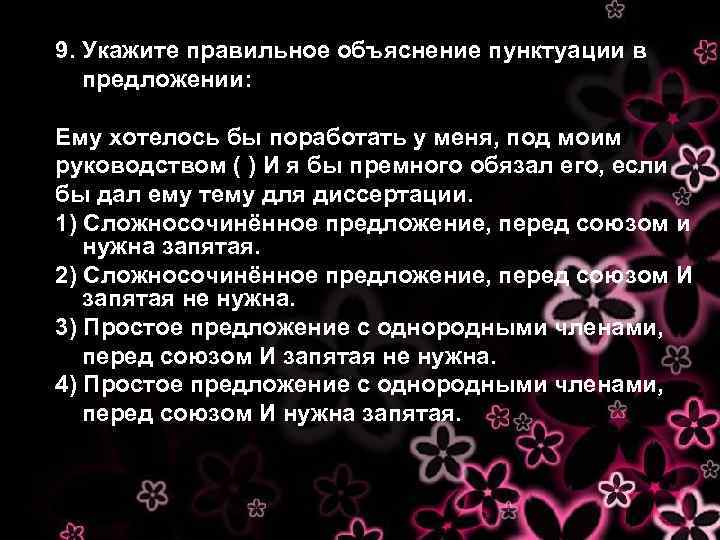 9. Укажите правильное объяснение пунктуации в предложении:

Ему хотелось бы поработать у меня, под моим руководством ( ) И я бы премного обязал его, если бы дал ему тему для диссертации.

1) Сложносочинённое предложение, перед союзом и нужна запятая.
2) Сложносочинённое предложение, перед союзом И запятая не нужна.
3) Простое предложение с однородными членами, перед союзом И запятая не нужна.
4) Простое предложение с однородными членами, перед союзом И нужна запятая.